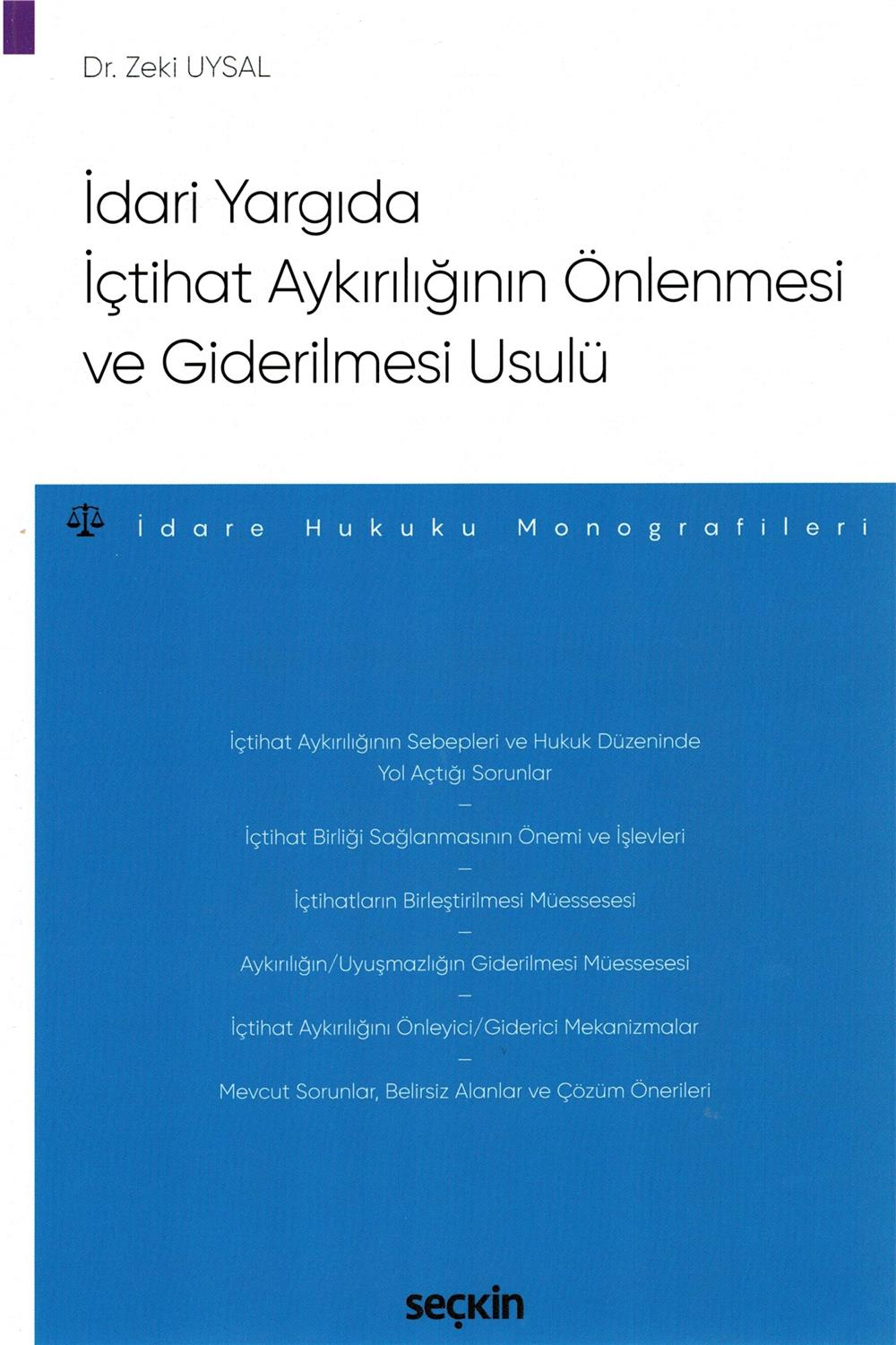 Dr. Zeki UYSAL

İdari Yargıda İçtihat Aykırılığının Önlenmesi ve Giderilmesi Usulü

İdare Hukuku Monografileri

İçtihat Aykırılığının Sebepleri ve Hukuk Düzeninde Yol Açtığı Sorunlar

—

İçtihat Birliği Sağlanmasının Önemi ve İşlevleri

—

İçtihatların Birleştirilmesi Müessesesi

—

Aykırılığın/Uyuşmazlığın Giderilmesi Müessesesi

—

İçtihat Aykırılığını Önleyici/Giderici Mekanizmalar

—

Mevcut Sorunlar, Belirsiz Alanlar ve Çözüm Önerileri

seçkin